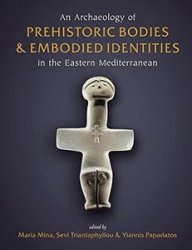 An Archaeology of
PREHISTORIC BODIES & EMBODIED IDENTITIES
in the Eastern Mediterranean

edited by
Maria Mina, Sevi Triantaphyllou & Yiannis Papadatos